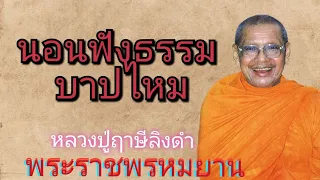 นอนฟังธรรม
บาปไหม

หลวงปู่ฤาษีลิงดำ
พระราชพรหมยาน